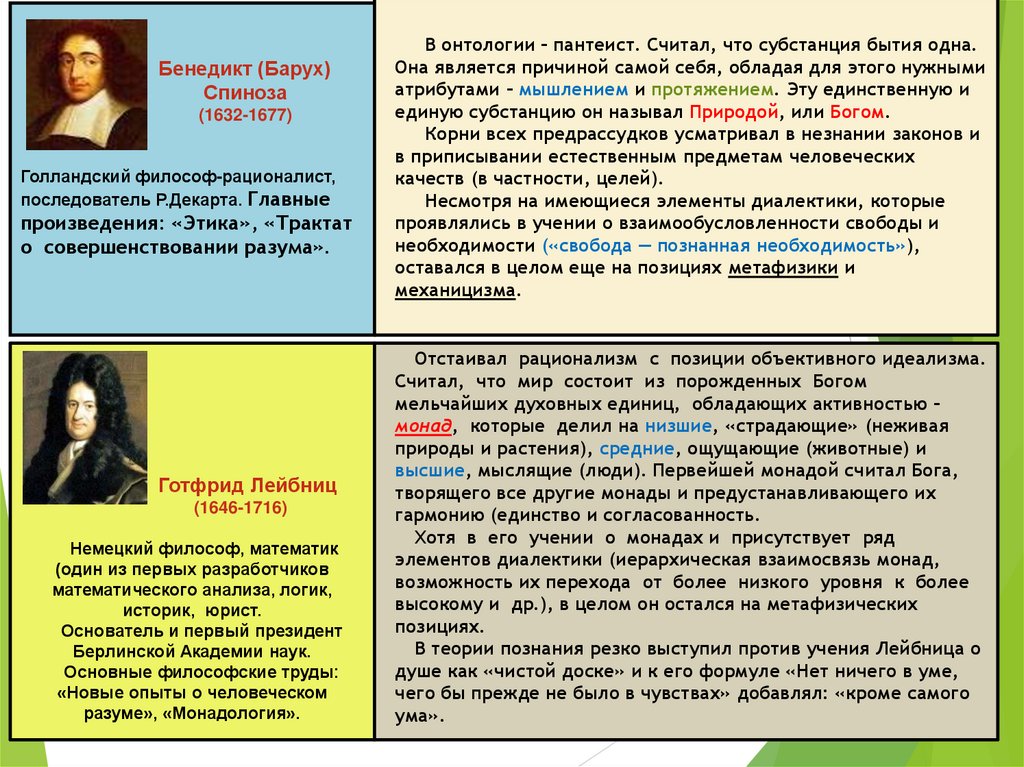 Бенедикт (Барух) Спиноза
(1632-1677)

Голландский философ-рационалист, последователь Р.Декарта. Главные произведения: «Этика», «Трактат о совершенствовании разума».

В онтологии – пантеист. Считал, что субстанция бытия одна. Она является причиной самой себя, обладая для этого нужными атрибутами – мышлением и протяжением. Эту единственную и единую субстанцию он называл Природой, или Богом.

Корни всех предрассудков усматривал в незнании законов и в приписывании естественным предметам человеческих качеств (в частности, целей).

Несмотря на имеющиеся элементы диалектики, которые проявлялись в учении о взаимообусловленности свободы и необходимости («свобода — познанная необходимость»), оставался в целом еще на позициях метафизики и механицизма.

Готфрид Лейбниц
(1646-1716)

Немецкий философ, математик (один из первых разработчиков математического анализа, логик, историк, юрист.
Основатель и первый президент Берлинской Академии наук.
Основные философские труды: «Новые опыты о человеческом разуме», «Монадология».

Отстаивал рационализм с позиции объективного идеализма. Считал, что мир состоит из порожденных Богом мельчайших духовных единиц, обладающих активностью – монад, которые делил на низшие, «страдающие» (неживая природы и растения), средние, ощущающие (животные) и высшие, мыслящие (люди). Первейшей монадой считал Бога, творящего все другие монады и предустанавливающего их гармонию (единство и согласованность.

Хотя в его учении о монадах и присутствует ряд элементов диалектики (иерархическая взаимосвязь монад, возможность их перехода от более низкого уровня к более высокому и др.), в целом он остался на метафизических позициях.

В теории познания резко выступил против учения Лейбница о душе как «чистой доске» и к его формуле «Нет ничего в уме, чего бы прежде не было в чувствах» добавлял: «кроме самого ума».